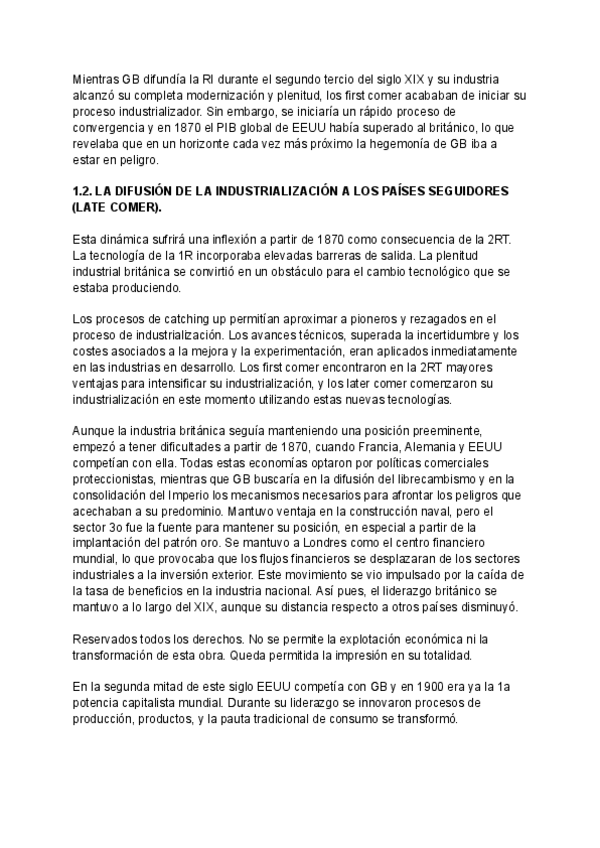 Mientras GB difundía la RI durante el segundo tercio del siglo XIX y su industria alcanzó su completa modernización y plenitud, los first comer acababan de iniciar su proceso industrializador. Sin embargo, se iniciaría un rápido proceso de convergencia y en 1870 el PIB global de EEUU había superado al británico, lo que revelaba que en un horizonte cada vez más próximo la hegemonía de GB iba a estar en peligro.

1.2. LA DIFUSIÓN DE LA INDUSTRIALIZACIÓN A LOS PAÍSES SEGUIDORES (LATE COMER).

Esta dinámica sufrirá una inflexión a partir de 1870 como consecuencia de la 2RT. La tecnología de la 1R incorporaba elevadas barreras de salida. La plenitud industrial británica se convirtió en un obstáculo para el cambio tecnológico que se estaba produciendo.

Los procesos de catching up permitían aproximar a pioneros y rezagados en el proceso de industrialización. Los avances técnicos, superada la incertidumbre y los costes asociados a la mejora y la experimentación, eran aplicados inmediatamente en las industrias en desarrollo. Los first comer encontraron en la 2RT mayores ventajas para intensificar su industrialización, y los later comer comenzaron su industrialización en este momento utilizando estas nuevas tecnologías.

Aunque la industria británica seguía manteniendo una posición preeminente, empezó a tener dificultades a partir de 1870, cuando Francia, Alemania y EEUU competían con ella. Todas estas economías optaron por políticas comerciales proteccionistas, mientras que GB buscaría en la difusión del librecambismo y en la consolidación del Imperio los mecanismos necesarios para afrontar los peligros que acechaban a su predominio. Mantuvo ventaja en la construcción naval, pero el sector 3o fue la fuente para mantener su posición, en especial a partir de la implantación del patrón oro. Se mantuvo a Londres como el centro financiero mundial, lo que provocaba que los flujos financieros se desplazaran de los sectores industriales a la inversión exterior. Este movimiento se vio impulsado por la caída de la tasa de beneficios en la industria nacional. Así pues, el liderazgo británico se mantuvo a lo largo del XIX, aunque su distancia respecto a otros países disminuyó.

Reservados todos los derechos. No se permite la explotación económica ni la transformación de esta obra. Queda permitida la impresión en su totalidad.

En la segunda mitad de este siglo EEUU competía con GB y en 1900 era ya la 1a potencia capitalista mundial. Durante su liderazgo se innovaron procesos de producción, productos, y la pauta tradicional de consumo se transformó.